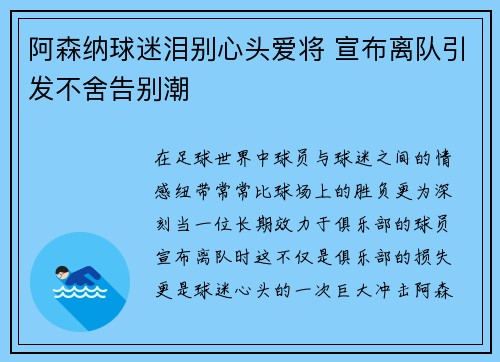 阿森纳球迷泪别心头爱将 宣布离队引发不舍告别潮

在足球世界中球员与球迷之间的情感纽带常常比球场上的胜负更为深刻当一位长期效力于俱乐部的球员宣布离队时这不仅是俱乐部的损失更是球迷心头的一次巨大冲击阿森